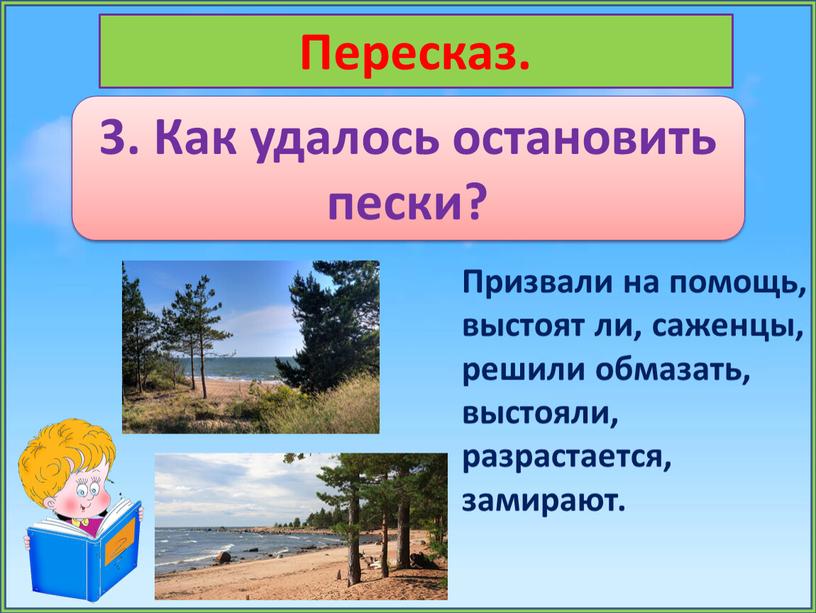 Пересказ.

3. Как удалось остановить пески?

Призвали на помощь, выстоят ли, саженцы, решили обмазать, выстояли, разрастается, замирают.